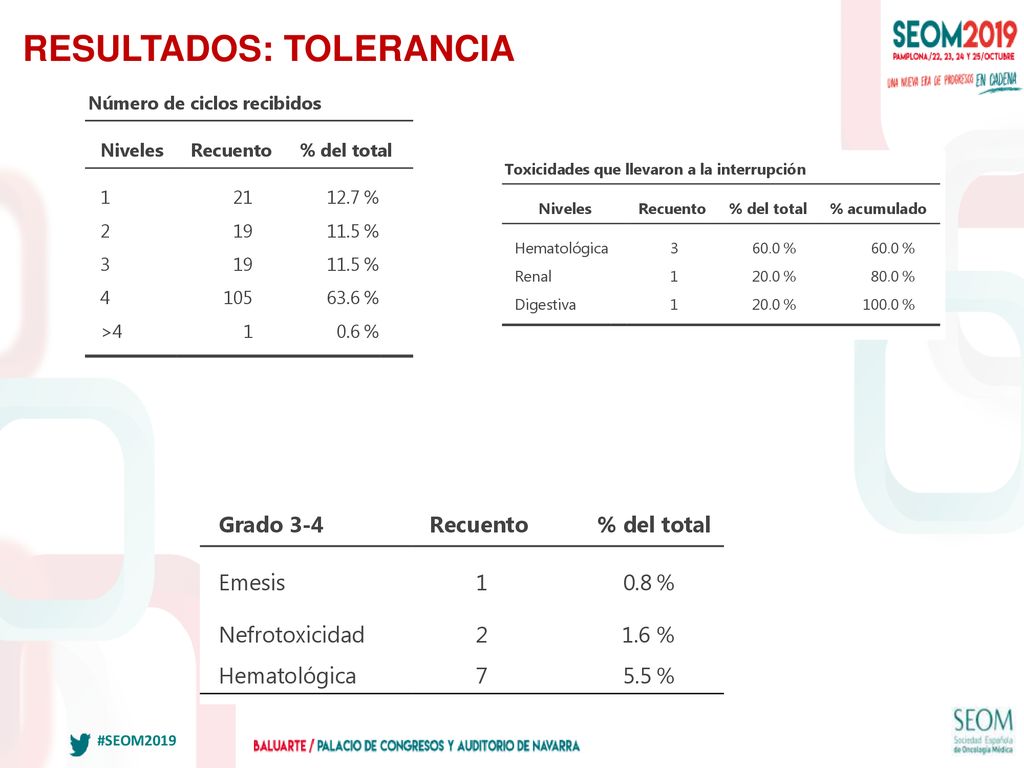 RESULTADOS: TOLERANCIA

SEOM2019
PAMPLONA/22, 23, 24 Y 25/OCTUBRE
UNA NUEVA ERA DE PROGRESOS EN CADENA

Número de ciclos recibidos

| Niveles | Recuento | % del total |
|---|---|---|
| 1 | 21 | 12.7 % |
| 2 | 19 | 11.5 % |
| 3 | 19 | 11.5 % |
| 4 | 105 | 63.6 % |
| >4 | 1 | 0.6 % |

Toxicidades que llevaron a la interrupción

| Niveles | Recuento | % del total | % acumulado |
|---|---|---|---|
| Hematológica | 3 | 60.0 % | 60.0 % |
| Renal | 1 | 20.0 % | 80.0 % |
| Digestiva | 1 | 20.0 % | 100.0 % |

| Grado 3-4 | Recuento | % del total |
|---|---|---|
| Emesis | 1 | 0.8 % |
| Nefrotoxicidad | 2 | 1.6 % |
| Hematológica | 7 | 5.5 % |

#SEOM2019

BALUARTE / PALACIO DE CONGRESOS Y AUDITORIO DE NAVARRA

SEOM
Sociedad Española de Oncología Médica